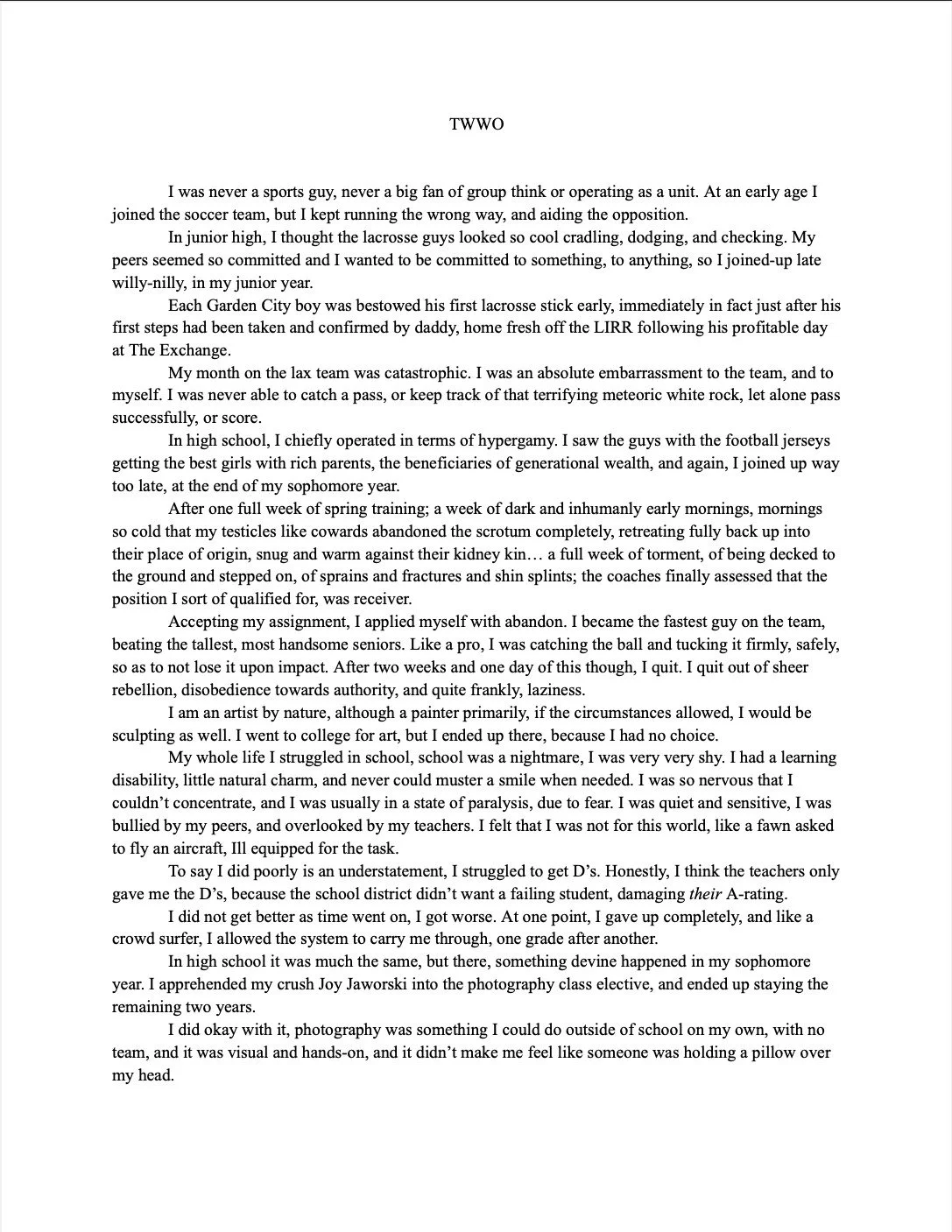 TWWO

I was never a sports guy, never a big fan of group think or operating as a unit. At an early age I joined the soccer team, but I kept running the wrong way, and aiding the opposition.

In junior high, I thought the lacrosse guys looked so cool cradling, dodging, and checking. My peers seemed so committed and I wanted to be committed to something, to anything, so I joined-up late willy-nilly, in my junior year.

Each Garden City boy was bestowed his first lacrosse stick early, immediately in fact just after his first steps had been taken and confirmed by daddy, home fresh off the LIRR following his profitable day at The Exchange.

My month on the lax team was catastrophic. I was an absolute embarrassment to the team, and to myself. I was never able to catch a pass, or keep track of that terrifying meteoric white rock, let alone pass successfully, or score.

In high school, I chiefly operated in terms of hypergamy. I saw the guys with the football jerseys getting the best girls with rich parents, the beneficiaries of generational wealth, and again, I joined up way too late, at the end of my sophomore year.

After one full week of spring training; a week of dark and inhumanly early mornings, mornings so cold that my testicles like cowards abandoned the scrotum completely, retreating fully back up into their place of origin, snug and warm against their kidney kin… a full week of torment, of being decked to the ground and stepped on, of sprains and fractures and shin splints; the coaches finally assessed that the position I sort of qualified for, was receiver.

Accepting my assignment, I applied myself with abandon. I became the fastest guy on the team, beating the tallest, most handsome seniors. Like a pro, I was catching the ball and tucking it firmly, safely, so as to not lose it upon impact. After two weeks and one day of this though, I quit. I quit out of sheer rebellion, disobedience towards authority, and quite frankly, laziness.

I am an artist by nature, although a painter primarily, if the circumstances allowed, I would be sculpting as well. I went to college for art, but I ended up there, because I had no choice.

My whole life I struggled in school, school was a nightmare, I was very very shy. I had a learning disability, little natural charm, and never could muster a smile when needed. I was so nervous that I couldn't concentrate, and I was usually in a state of paralysis, due to fear. I was quiet and sensitive, I was bullied by my peers, and overlooked by my teachers. I felt that I was not for this world, like a fawn asked to fly an aircraft, Ill equipped for the task.

To say I did poorly is an understatement, I struggled to get D's. Honestly, I think the teachers only gave me the D's, because the school district didn't want a failing student, damaging their A-rating.

I did not get better as time went on, I got worse. At one point, I gave up completely, and like a crowd surfer, I allowed the system to carry me through, one grade after another.

In high school it was much the same, but there, something devine happened in my sophomore year. I apprehended my crush Joy Jaworski into the photography class elective, and ended up staying the remaining two years.

I did okay with it, photography was something I could do outside of school on my own, with no team, and it was visual and hands-on, and it didn't make me feel like someone was holding a pillow over my head.